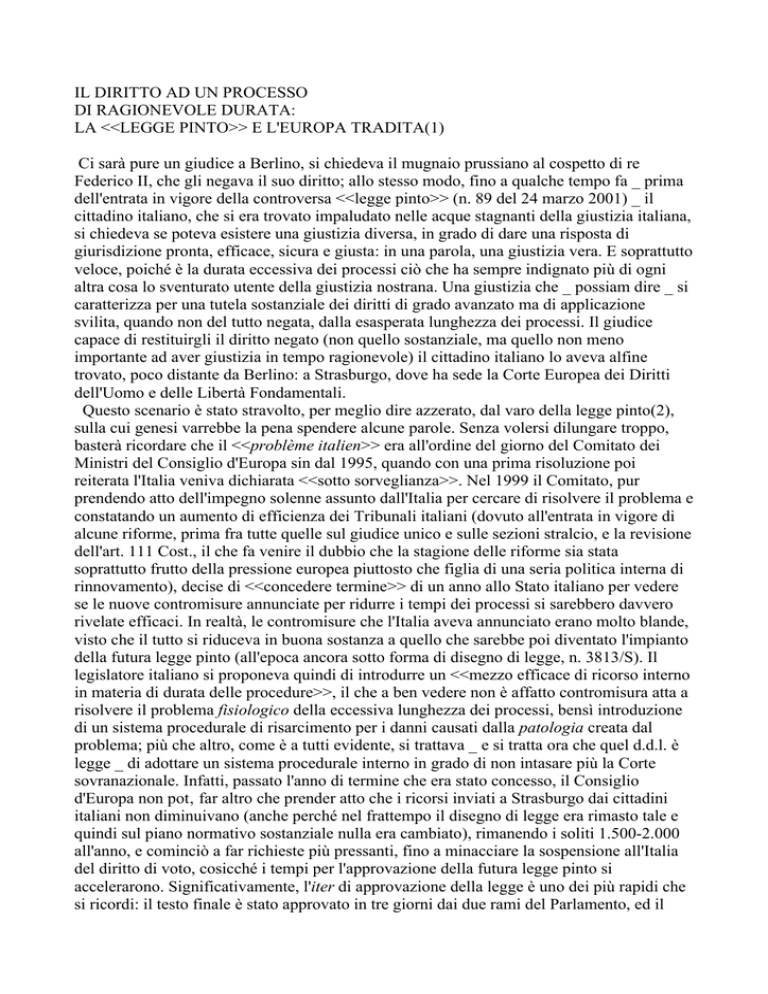 IL DIRITTO AD UN PROCESSO
DI RAGIONEVOLE DURATA:
LA <<LEGGE PINTO>> E L'EUROPA TRADITA(1)

Ci sarà pure un giudice a Berlino, si chiedeva il mugnaio prussiano al cospetto di re Federico II, che gli negava il suo diritto; allo stesso modo, fino a qualche tempo fa _ prima dell'entrata in vigore della controversa <<legge pinto>> (n. 89 del 24 marzo 2001) _ il cittadino italiano, che si era trovato impaludato nelle acque stagnanti della giustizia italiana, si chiedeva se poteva esistere una giustizia diversa, in grado di dare una risposta di giurisdizione pronta, efficace, sicura e giusta: in una parola, una giustizia vera. E soprattutto veloce, poiché è la durata eccessiva dei processi ciò che ha sempre indignato più di ogni altra cosa lo sventurato utente della giustizia nostrana. Una giustizia che _ possiam dire _ si caratterizza per una tutela sostanziale dei diritti di grado avanzato ma di applicazione svilita, quando non del tutto negata, dalla esasperata lunghezza dei processi. Il giudice capace di restituirgli il diritto negato (non quello sostanziale, ma quello non meno importante ad aver giustizia in tempo ragionevole) il cittadino italiano lo aveva alfine trovato, poco distante da Berlino: a Strasburgo, dove ha sede la Corte Europea dei Diritti dell'Uomo e delle Libertà Fondamentali.
Questo scenario è stato stravolto, per meglio dire azzerato, dal varo della legge pinto(2), sulla cui genesi varrebbe la pena spendere alcune parole. Senza volersi dilungare troppo, basterà ricordare che il <<problème italien>> era all'ordine del giorno del Comitato dei Ministri del Consiglio d'Europa sin dal 1995, quando con una prima risoluzione poi reiterata l'Italia veniva dichiarata <<sotto sorveglianza>>. Nel 1999 il Comitato, pur prendendo atto dell'impegno solenne assunto dall'Italia per cercare di risolvere il problema e constatando un aumento di efficienza dei Tribunali italiani (dovuto all'entrata in vigore di alcune riforme, prima fra tutte quelle sul giudice unico e sulle sezioni stralcio, e la revisione dell'art. 111 Cost., il che fa venire il dubbio che la stagione delle riforme sia stata soprattutto frutto della pressione europea piuttosto che figlia di una seria politica interna di rinnovamento), decise di <<concedere termine>> di un anno allo Stato italiano per vedere se le nuove contromisure annunciate per ridurre i tempi dei processi si sarebbero davvero rivelate efficaci. In realtà, le contromisure che l'Italia aveva annunciato erano molto blande, visto che il tutto si riduceva in buona sostanza a quello che sarebbe poi diventato l'impianto della futura legge pinto (all'epoca ancora sotto forma di disegno di legge, n. 3813/S). Il legislatore italiano si proponeva quindi di introdurre un <<mezzo efficace di ricorso interno in materia di durata delle procedure>>, il che a ben vedere non è affatto contromisura atta a risolvere il problema fisiologico della eccessiva lunghezza dei processi, bensì introduzione di un sistema procedurale di risarcimento per i danni causati dalla patologia creata dal problema; più che altro, come è a tutti evidente, si trattava _ e si tratta ora che quel d.d.l. è legge _ di adottare un sistema procedurale interno in grado di non intasare più la Corte sovranazionale. Infatti, passato l'anno di termine che era stato concesso, il Consiglio d'Europa non pot, far altro che prender atto che i ricorsi inviati a Strasburgo dai cittadini italiani non diminuivano (anche perché nel frattempo il disegno di legge era rimasto tale e quindi sul piano normativo sostanziale nulla era cambiato), rimanendo i soliti 1.500-2.000 all'anno, e cominciò a far richieste più pressanti, fino a minacciare la sospensione all'Italia del diritto di voto, cosicché i tempi per l'approvazione della futura legge pinto si accelerarono. Significativamente, l'iter di approvazione della legge è uno dei più rapidi che si ricordi: il testo finale è stato approvato in tre giorni dai due rami del Parlamento, ed il